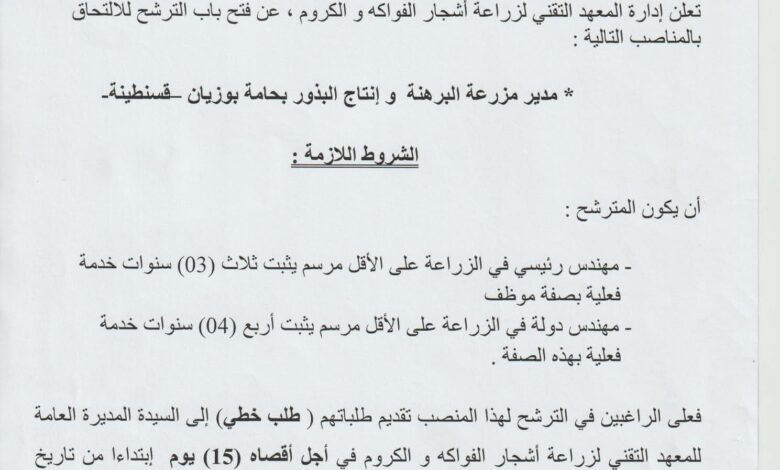 تعلن إدارة المعهد التقني لزراعة أشجار الفواكه و الكروم ، عن فتح باب الترشح للالتحاق بالمناصب التالية :

* مدير مزرعة البرهنة و إنتاج البذور بحامة بوزيان -قسنطينة-

الشروط اللازمة :

أن يكون المترشح :

- مهندس رئيسي في الزراعة على الأقل مرسم يثبت ثلاث (03) سنوات خدمة فعلية بصفة موظف
- مهندس دولة في الزراعة على الأقل مرسم يثبت أربع (04) سنوات خدمة فعلية بهذه الصفة .

فعلى الراغبين في الترشح لهذا المنصب تقديم طلباتهم ( طلب خطي) إلى السيدة المديرة العامة للمعهد التقني لزراعة أشجار الفواكه و الكروم في أجل أقصاه (15) يوم إبتداءا من تاريخ